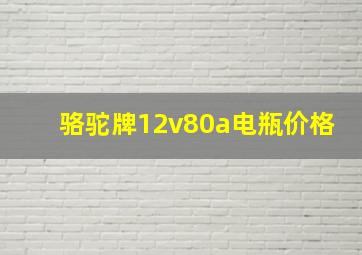 骆驼牌12v80a电瓶价格